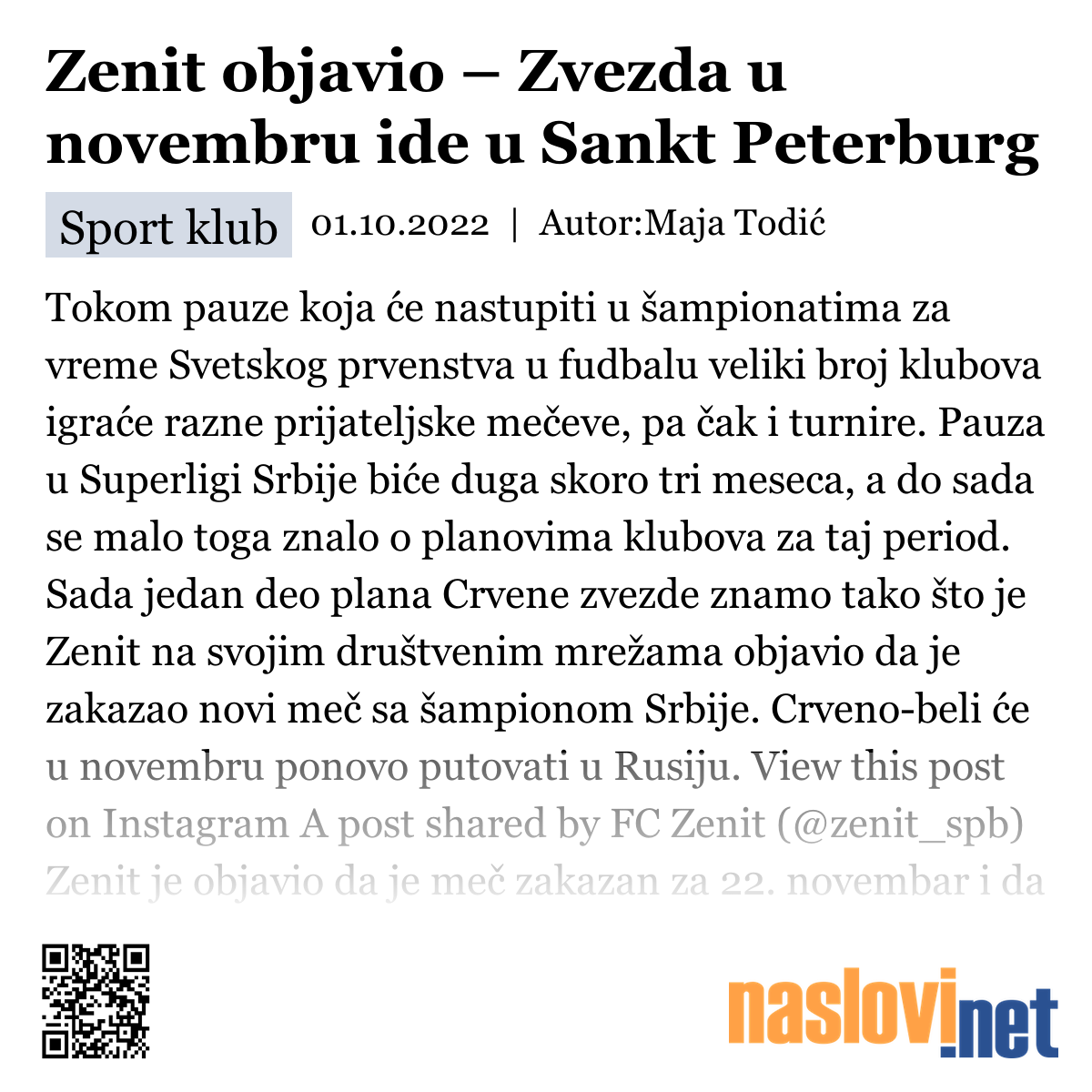 Zenit objavio – Zvezda u novembru ide u Sankt Peterburg

Sport klub 01.10.2022 | Autor:Maja Todić

Tokom pauze koja će nastupiti u šampionatima za vreme Svetskog prvenstva u fudbalu veliki broj klubova igraće razne prijateljske mečeve, pa čak i turnire. Pauza u Superligi Srbije biće duga skoro tri meseca, a do sada se malo toga znalo o planovima klubova za taj period. Sada jedan deo plana Crvene zvezde znamo tako što je Zenit na svojim društvenim mrežama objavio da je zakazao novi meč sa šampionom Srbije. Crveno-beli će u novembru ponovo putovati u Rusiju. View this post on Instagram A post shared by FC Zenit (@zenit_spb) Zenit je objavio da je meč zakazan za 22. novembar i da

naslovi.net